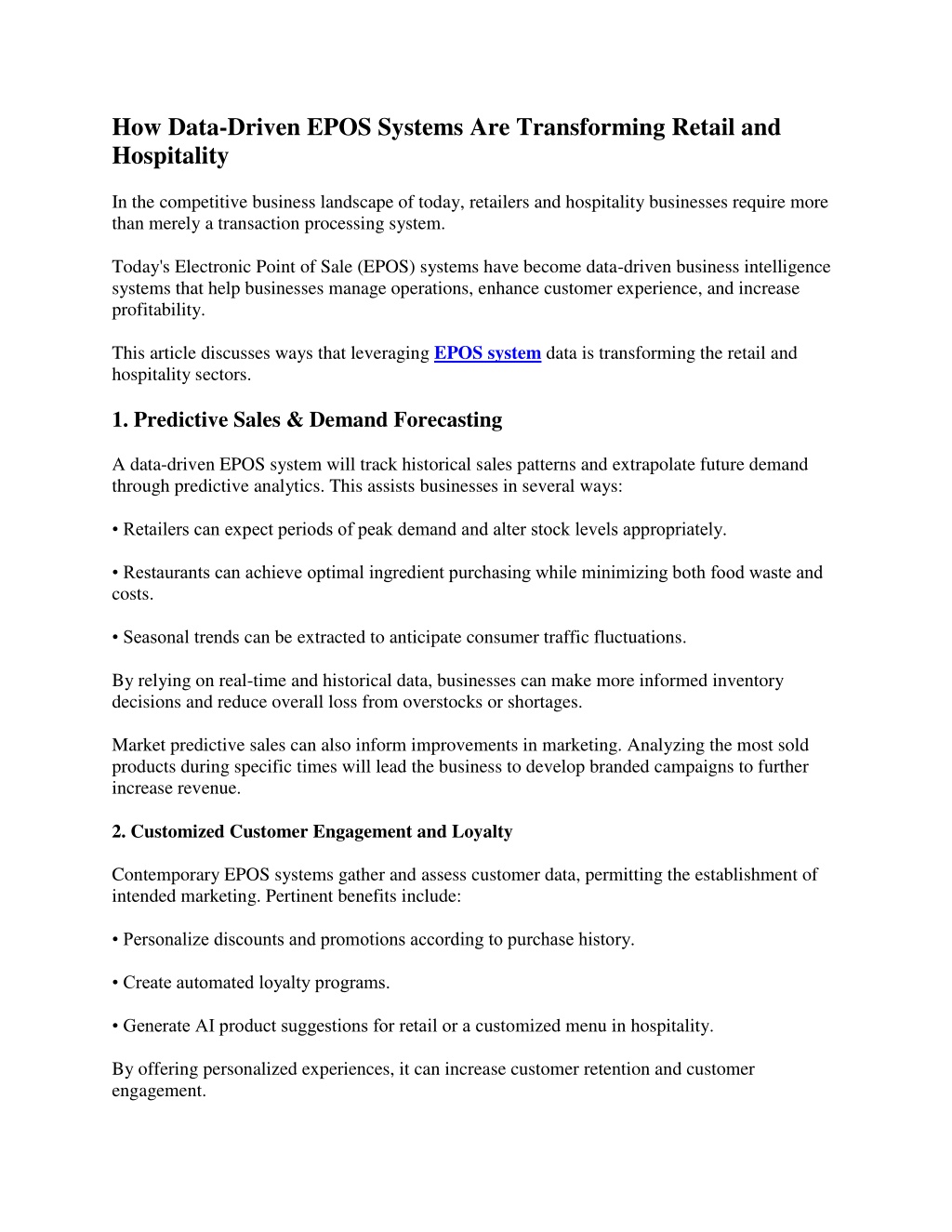 How Data-Driven EPOS Systems Are Transforming Retail and Hospitality

In the competitive business landscape of today, retailers and hospitality businesses require more than merely a transaction processing system.

Today's Electronic Point of Sale (EPOS) systems have become data-driven business intelligence systems that help businesses manage operations, enhance customer experience, and increase profitability.

This article discusses ways that leveraging EPOS system data is transforming the retail and hospitality sectors.

1. Predictive Sales & Demand Forecasting

A data-driven EPOS system will track historical sales patterns and extrapolate future demand through predictive analytics. This assists businesses in several ways:

• Retailers can expect periods of peak demand and alter stock levels appropriately.

• Restaurants can achieve optimal ingredient purchasing while minimizing both food waste and costs.

• Seasonal trends can be extracted to anticipate consumer traffic fluctuations.

By relying on real-time and historical data, businesses can make more informed inventory decisions and reduce overall loss from overstocks or shortages.

Market predictive sales can also inform improvements in marketing. Analyzing the most sold products during specific times will lead the business to develop branded campaigns to further increase revenue.

2. Customized Customer Engagement and Loyalty

Contemporary EPOS systems gather and assess customer data, permitting the establishment of intended marketing. Pertinent benefits include:

• Personalize discounts and promotions according to purchase history.

• Create automated loyalty programs.

• Generate AI product suggestions for retail or a customized menu in hospitality.

By offering personalized experiences, it can increase customer retention and customer engagement.